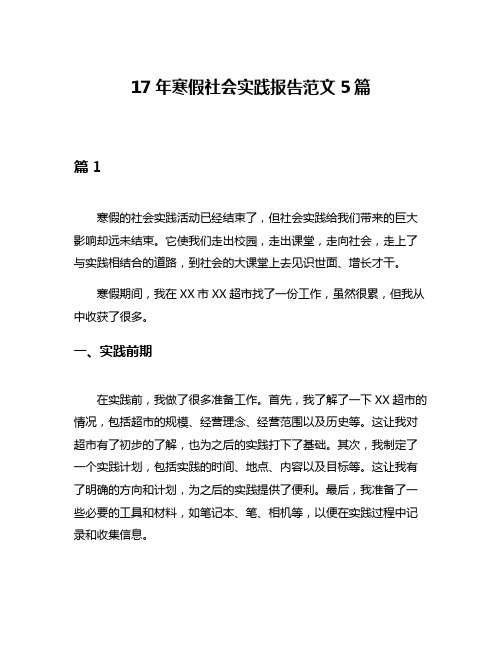 17 年寒假社会实践报告范文 5 篇

篇 1

寒假的社会实践活动已经结束了，但社会实践给我们带来的巨大影响却远未结束。它使我们走出校园，走出课堂，走向社会，走上了与实践相结合的道路，到社会的大课堂上去见识世面、增长才干。

寒假期间，我在 XX 市 XX 超市找了一份工作，虽然很累，但我从中收获了很多。

一、实践前期

在实践前，我做了很多准备工作。首先，我了解了一下 XX 超市的情况，包括超市的规模、经营理念、经营范围以及历史等。这让我对超市有了初步的了解，也为之后的实践打下了基础。其次，我制定了一个实践计划，包括实践的时间、地点、内容以及目标等。这让我有了明确的方向和计划，为之后的实践提供了便利。最后，我准备了一些必要的工具和材料，如笔记本、笔、相机等，以便在实践过程中记录和收集信息。